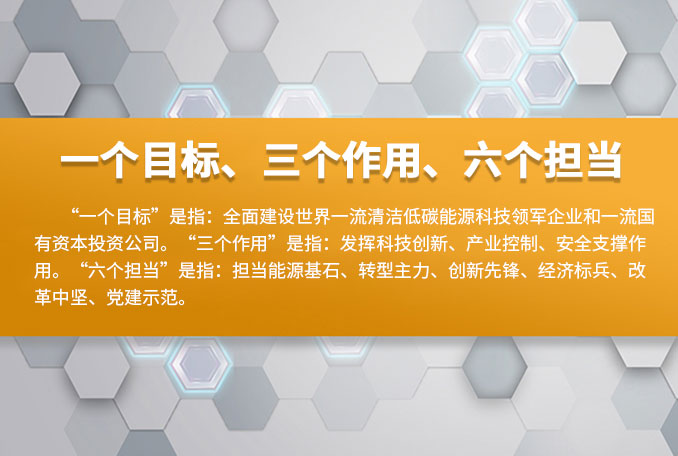 一个目标、三个作用、六个担当

“一个目标”是指：全面建设世界一流清洁低碳能源科技领军企业和一流国有资本投资公司。“三个作用”是指：发挥科技创新、产业控制、安全支撑作用。“六个担当”是指：担当能源基石、转型主力、创新先锋、经济标兵、改革中坚、党建示范。